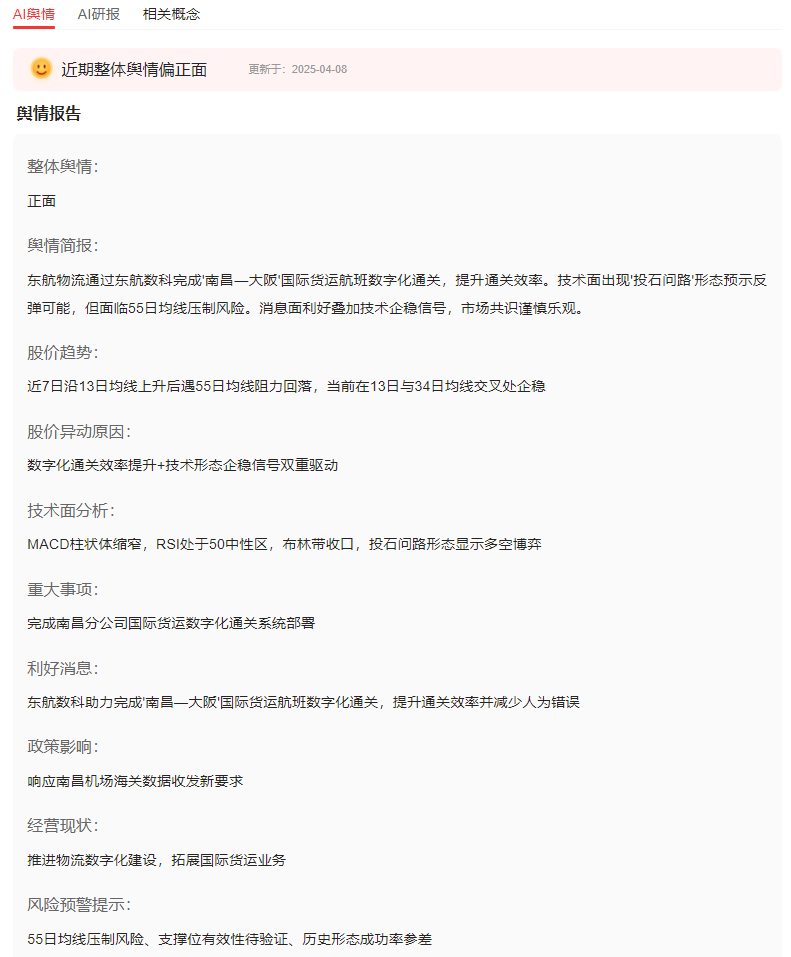 AI舆情 AI研报 相关概念

近期整体舆情偏正面 更新于：2025-04-08

舆情报告

整体舆情：

正面

舆情简报：

东航物流通过东航数科完成'南昌—大阪'国际货运航班数字化通关，提升通关效率。技术面出现'投石问路'形态预示反弹可能，但面临55日均线压制风险。消息面利好叠加技术企稳信号，市场共识谨慎乐观。

股价趋势：

近7日沿13日均线上升后遇55日均线阻力回落，当前在13日与34日均线交叉处企稳

股价异动原因：

数字化通关效率提升+技术形态企稳信号双重驱动

技术面分析：

MACD柱状体缩窄，RSI处于50中性区，布林带收口，投石问路形态显示多空博弈

重大事项：

完成南昌分公司国际货运数字化通关系统部署

利好消息：

东航数科助力完成'南昌—大阪'国际货运航班数字化通关，提升通关效率并减少人为错误

政策影响：

响应南昌机场海关数据收发新要求

经营现状：

推进物流数字化建设，拓展国际货运业务

风险预警提示：

55日均线压制风险、支撑位有效性待验证、历史形态成功率参差